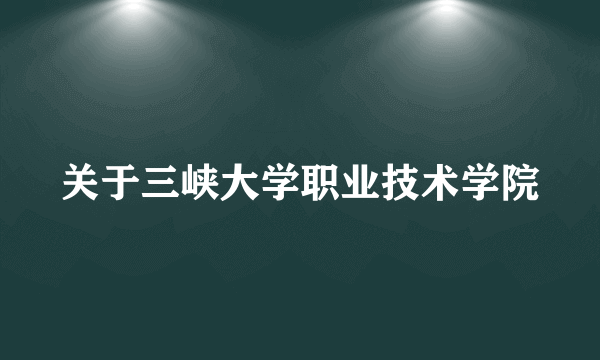 关于三峡大学职业技术学院